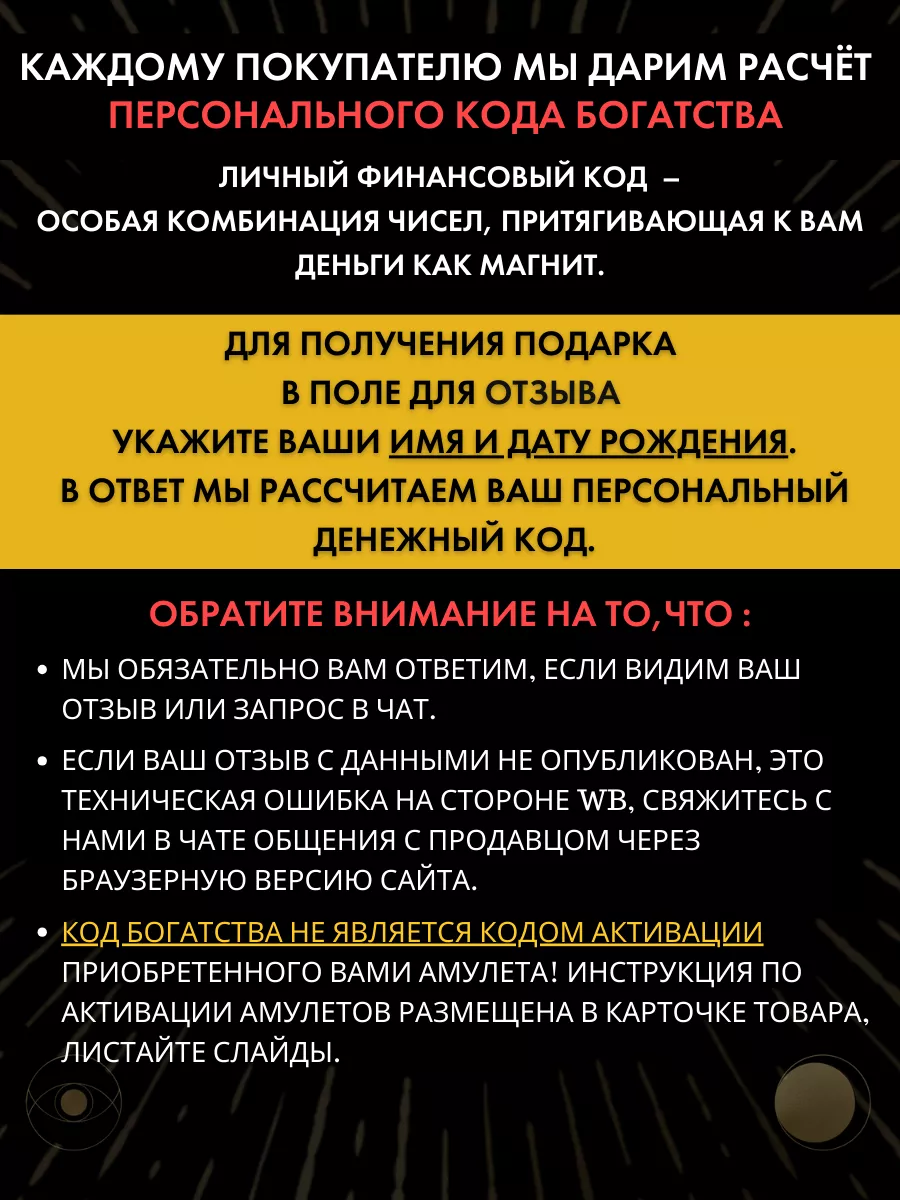 КАЖДОМУ ПОКУПАТЕЛЮ МЫ ДАРИМ РАСЧЁТ
ПЕРСОНАЛЬНОГО КОДА БОГАТСТВА

ЛИЧНЫЙ ФИНАНСОВЫЙ КОД –
ОСОБАЯ КОМБИНАЦИЯ ЧИСЕЛ, ПРИТЯГИВАЮЩАЯ К ВАМ ДЕНЬГИ КАК МАГНИТ.

ДЛЯ ПОЛУЧЕНИЯ ПОДАРКА
В ПОЛЕ ДЛЯ ОТЗЫВА
УКАЖИТЕ ВАШИ ИМЯ И ДАТУ РОЖДЕНИЯ.
В ОТВЕТ МЫ РАССЧИТАЕМ ВАШ ПЕРСОНАЛЬНЫЙ ДЕНЕЖНЫЙ КОД.

ОБРАТИТЕ ВНИМАНИЕ НА ТО, ЧТО :

• МЫ ОБЯЗАТЕЛЬНО ВАМ ОТВЕТИМ, ЕСЛИ ВИДИМ ВАШ ОТЗЫВ ИЛИ ЗАПРОС В ЧАТ.

• ЕСЛИ ВАШ ОТЗЫВ С ДАННЫМИ НЕ ОПУБЛИКОВАН, ЭТО ТЕХНИЧЕСКАЯ ОШИБКА НА СТОРОНЕ WB, СВЯЖИТЕСЬ С НАМИ В ЧАТЕ ОБЩЕНИЯ С ПРОДАВЦОМ ЧЕРЕЗ БРАУЗЕРНУЮ ВЕРСИЮ САЙТА.

• КОД БОГАТСТВА НЕ ЯВЛЯЕТСЯ КОДОМ АКТИВАЦИИ ПРИОБРЕТЕННОГО ВАМИ АМУЛЕТА! ИНСТРУКЦИЯ ПО АКТИВАЦИИ АМУЛЕТОВ РАЗМЕЩЕНА В КАРТОЧКЕ ТОВАРА, ЛИСТАЙТЕ СЛАЙДЫ.